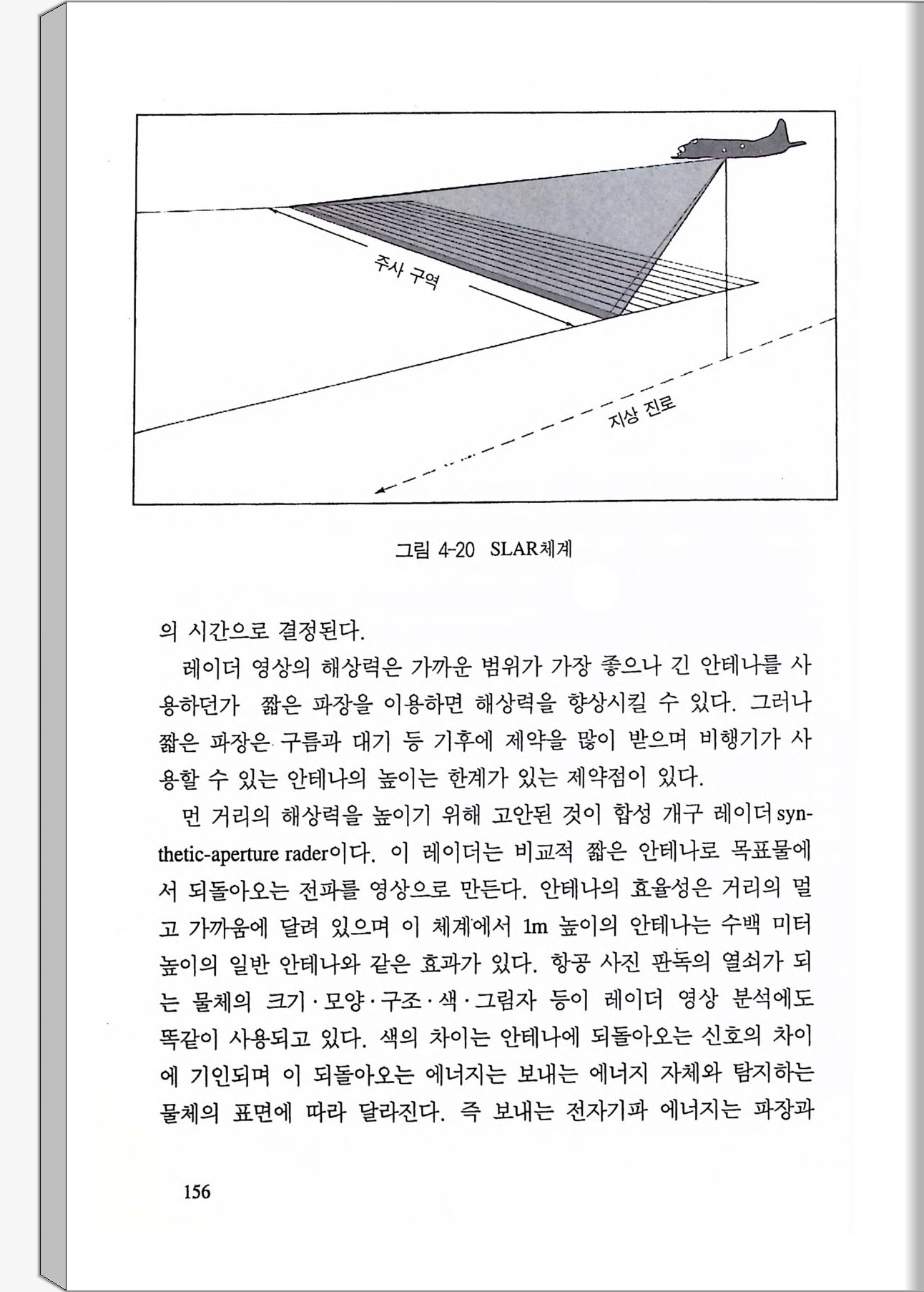 주사 구역

지상 진로

그림 4-20 SLAR체계

의 시간으로 결정된다.

레이더 영상의 해상력은 가까운 범위가 가장 좋으나 긴 안테나를 사용하던가 짧은 파장을 이용하면 해상력을 향상시킬 수 있다. 그러나 짧은 파장은 구름과 대기 등 기후에 제약을 많이 받으며 비행기가 사용할 수 있는 안테나의 높이는 한계가 있는 제약점이 있다.

먼 거리의 해상력을 높이기 위해 고안된 것이 합성 개구 레이더synthetic-aperture rader이다. 이 레이더는 비교적 짧은 안테나로 목표물에서 되돌아오는 전파를 영상으로 만든다. 안테나의 효율성은 거리의 멀고 가까움에 달려 있으며 이 체계에서 1m 높이의 안테나는 수백 미터 높이의 일반 안테나와 같은 효과가 있다. 항공 사진 판독의 열쇠가 되는 물체의 크기·모양·구조·색·그림자 등이 레이더 영상 분석에도 똑같이 사용되고 있다. 색의 차이는 안테나에 되돌아오는 신호의 차이에 기인되며 이 되돌아오는 에너지는 보내는 에너지 자체와 탐지하는 물체의 표면에 따라 달라진다. 즉 보내는 전자기파 에너지는 파장과

156